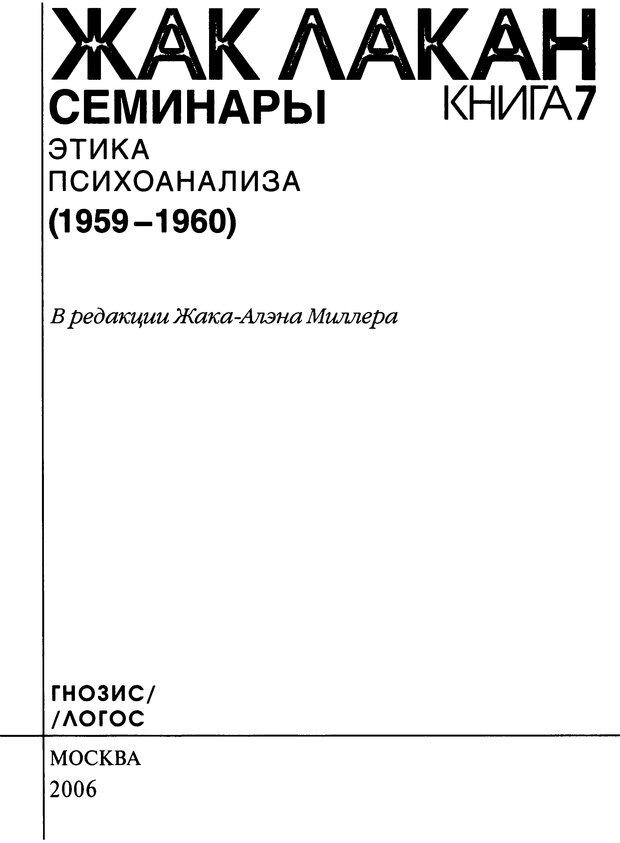 ЖАК ЛАКАН

СЕМИНАРЫ

КНИГА 7

ЭТИКА
ПСИХОАНАЛИЗА

(1959–1960)

В редакции Жака-Алэна Миллера

ГНОЗИС/
/ЛОГОС

МОСКВА
2006